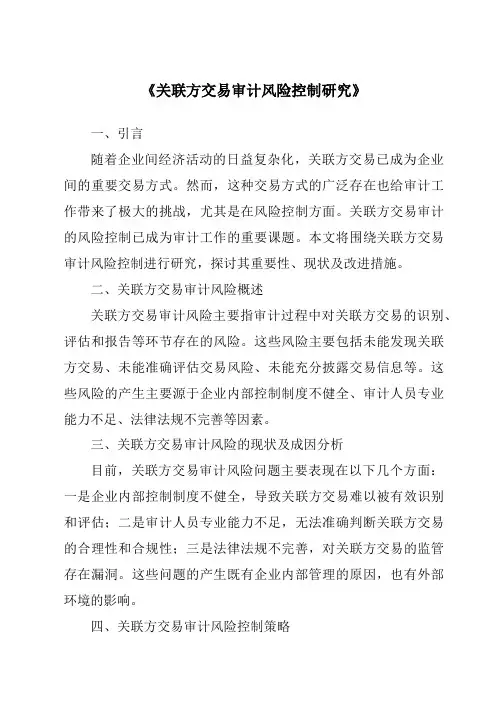 《关联方交易审计风险控制研究》

一、引言

随着企业间经济活动的日益复杂化，关联方交易已成为企业间的重要交易方式。然而，这种交易方式的广泛存在也给审计工作带来了极大的挑战，尤其是在风险控制方面。关联方交易审计的风险控制已成为审计工作的重要课题。本文将围绕关联方交易审计风险控制进行研究，探讨其重要性、现状及改进措施。

二、关联方交易审计风险概述

关联方交易审计风险主要指审计过程中对关联方交易的识别、评估和报告等环节存在的风险。这些风险主要包括未能发现关联方交易、未能准确评估交易风险、未能充分披露交易信息等。这些风险的产生主要源于企业内部控制制度不健全、审计人员专业能力不足、法律法规不完善等因素。

三、关联方交易审计风险的现状及成因分析

目前，关联方交易审计风险问题主要表现在以下几个方面：一是企业内部控制制度不健全，导致关联方交易难以被有效识别和评估；二是审计人员专业能力不足，无法准确判断关联方交易的合理性和合规性；三是法律法规不完善，对关联方交易的监管存在漏洞。这些问题的产生既有企业内部管理的原因，也有外部环境的影响。

四、关联方交易审计风险控制策略